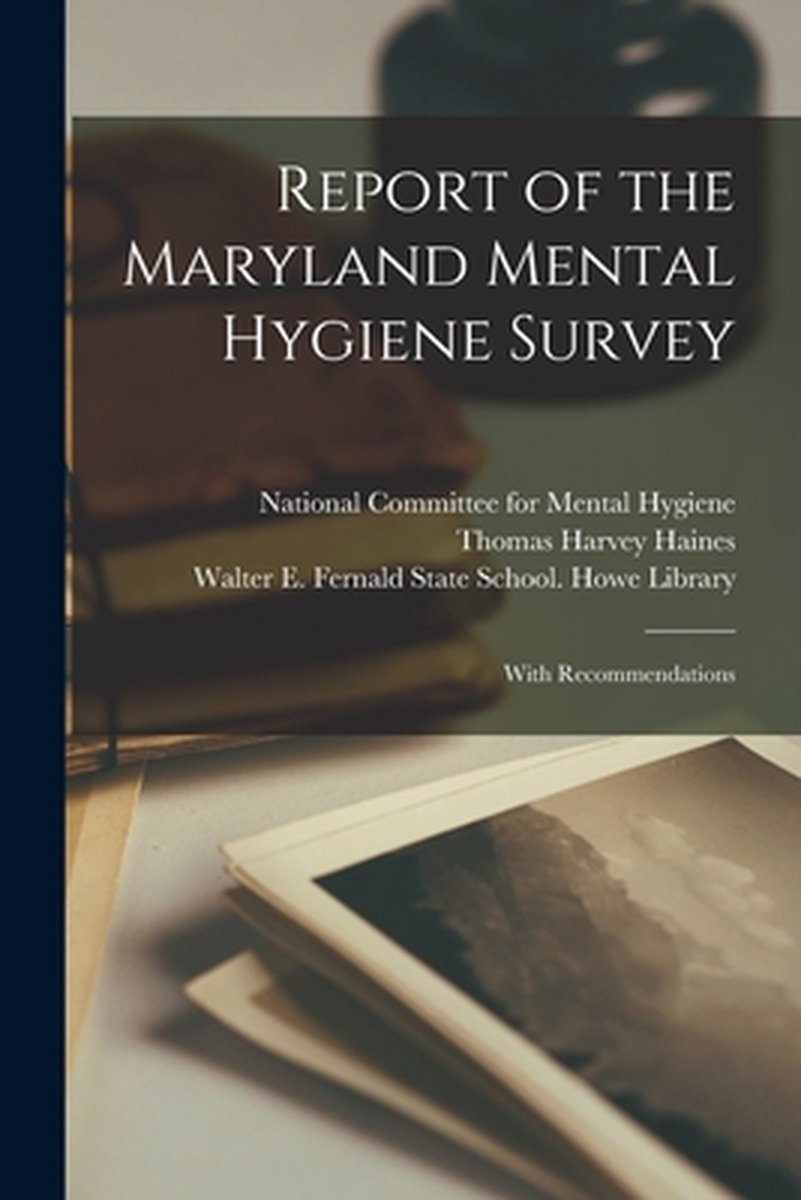 Report of the Maryland Mental Hygiene Survey

National Committee for Mental Hygiene
Thomas Harvey Haines
Walter E. Fernald State School. Howe Library

With Recommendations